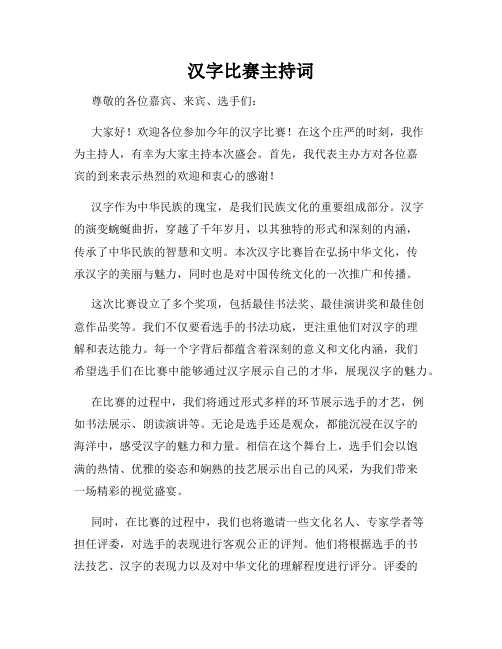 汉字比赛主持词

尊敬的各位嘉宾、来宾、选手们：

大家好！欢迎各位参加今年的汉字比赛！在这个庄严的时刻，我作为主持人，有幸为大家主持本次盛会。首先，我代表主办方对各位嘉宾的到来表示热烈的欢迎和衷心的感谢！

汉字作为中华民族的瑰宝，是我们民族文化的重要组成部分。汉字的演变蜿蜒曲折，穿越了千年岁月，以其独特的形式和深刻的内涵，传承了中华民族的智慧和文明。本次汉字比赛旨在弘扬中华文化，传承汉字的美丽与魅力，同时也是对中国传统文化的一次推广和传播。

这次比赛设立了多个奖项，包括最佳书法奖、最佳演讲奖和最佳创意作品奖等。我们不仅要看选手的书法功底，更注重他们对汉字的理解和表达能力。每一个字背后都蕴含着深刻的意义和文化内涵，我们希望选手们在比赛中能够通过汉字展示自己的才华，展现汉字的魅力。

在比赛的过程中，我们将通过形式多样的环节展示选手的才艺，例如书法展示、朗读演讲等。无论是选手还是观众，都能沉浸在汉字的海洋中，感受汉字的魅力和力量。相信在这个舞台上，选手们会以饱满的热情、优雅的姿态和娴熟的技艺展示出自己的风采，为我们带来一场精彩的视觉盛宴。

同时，在比赛的过程中，我们也将邀请一些文化名人、专家学者等担任评委，对选手的表现进行客观公正的评判。他们将根据选手的书法技艺、汉字的表现力以及对中华文化的理解程度进行评分。评委的